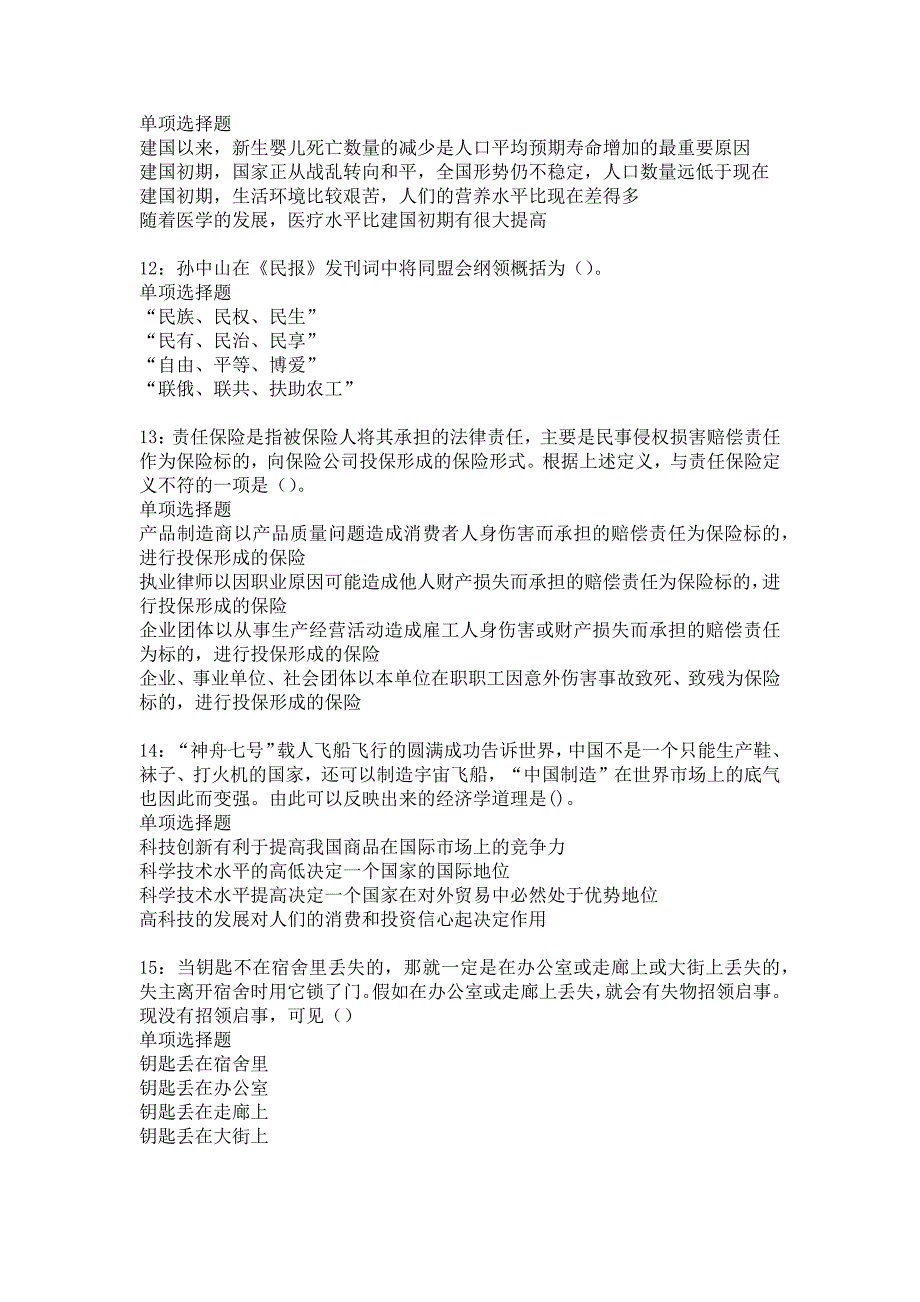 单项选择题
建国以来，新生婴儿死亡数量的减少是人口平均预期寿命增加的最重要原因
建国初期，国家正从战乱转向和平，全国形势仍不稳定，人口数量远低于现在
建国初期，生活环境比较艰苦，人们的营养水平比现在差得多
随着医学的发展，医疗水平比建国初期有很大提高

12：孙中山在《民报》发刊词中将同盟会纲领概括为（）。
单项选择题
“民族、民权、民生”
“民有、民治、民享”
“自由、平等、博爱”
“联俄、联共、扶助农工”

13：责任保险是指被保险人将其承担的法律责任，主要是民事侵权损害赔偿责任作为保险标的，向保险公司投保形成的保险形式。根据上述定义，与责任保险定义不符的一项是（）。
单项选择题
产品制造商以产品质量问题造成消费者人身伤害而承担的赔偿责任为保险标的，进行投保形成的保险
执业律师以因职业原因可能造成他人财产损失而承担的赔偿责任为保险标的，进行投保形成的保险
企业团体以从事生产经营活动造成雇工人身伤害或财产损失而承担的赔偿责任为标的，进行投保形成的保险
企业、事业单位、社会团体以本单位在职职工因意外伤害事故致死、致残为保险标的，进行投保形成的保险

14：“神舟七号”载人飞船飞行的圆满成功告诉世界，中国不是一个只能生产鞋、袜子、打火机的国家，还可以制造宇宙飞船，“中国制造”在世界市场上的底气也因此而变强。由此可以反映出来的经济学道理是()。
单项选择题
科技创新有利于提高我国商品在国际市场上的竞争力
科学技术水平的高低决定一个国家的国际地位
科学技术水平提高决定一个国家在对外贸易中必然处于优势地位
高科技的发展对人们的消费和投资信心起决定作用

15：当钥匙不在宿舍里丢失的，那就一定是在办公室或走廊上或大街上丢失的，失主离开宿舍时用它锁了门。假如在办公室或走廊上丢失，就会有失物招领启事。现没有招领启事，可见（）
单项选择题
钥匙丢在宿舍里
钥匙丢在办公室
钥匙丢在走廊上
钥匙丢在大街上